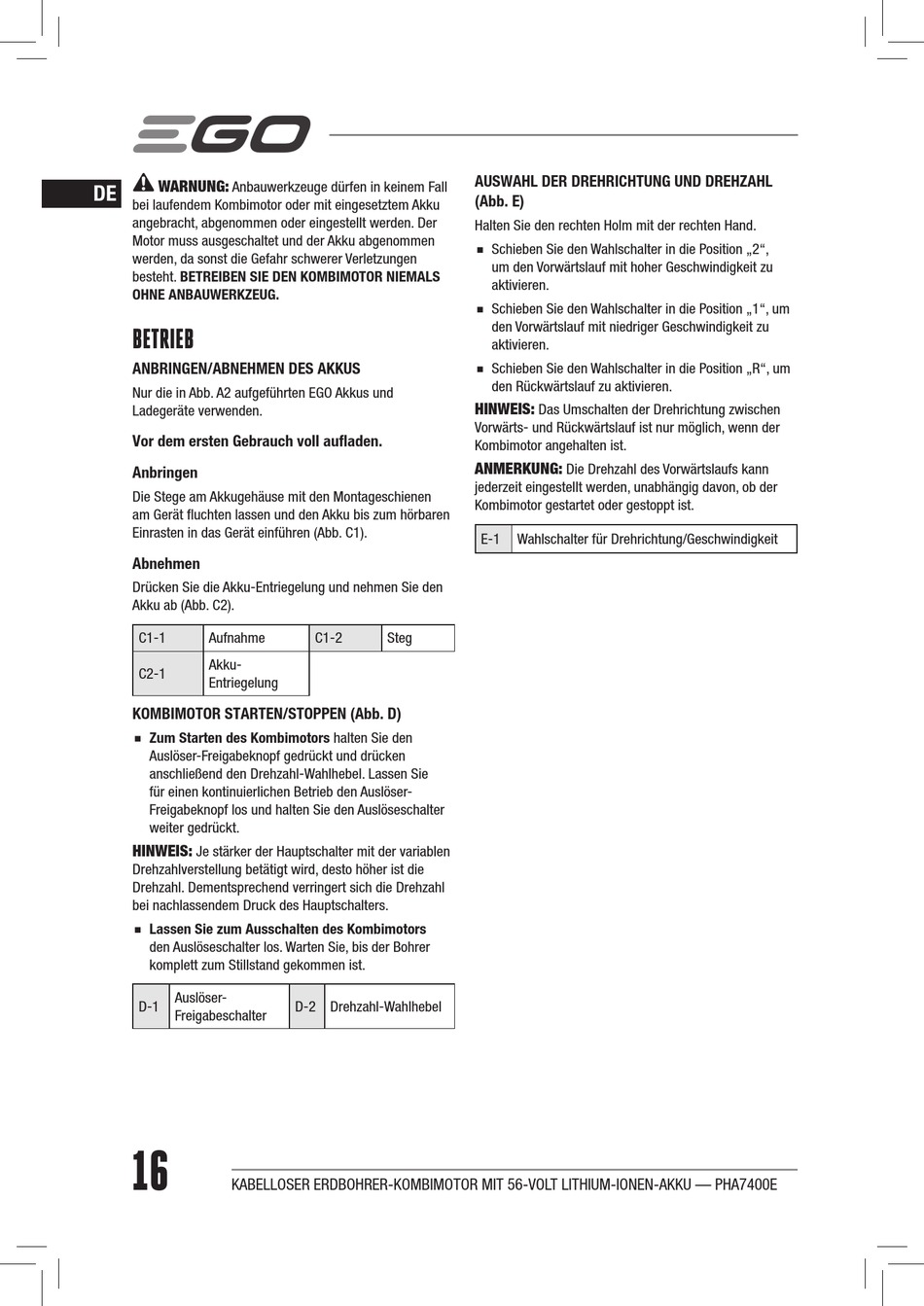 EGO

DE

WARNUNG: Anbauwerkzeuge dürfen in keinem Fall bei laufendem Kombimotor oder mit eingesetztem Akku angebracht, abgenommen oder eingestellt werden. Der Motor muss ausgeschaltet und der Akku abgenommen werden, da sonst die Gefahr schwerer Verletzungen besteht. BETREIBEN SIE DEN KOMBIMOTOR NIEMALS OHNE ANBAUWERKZEUG.

BETRIEB

ANBRINGEN/ABNEHMEN DES AKKUS

Nur die in Abb. A2 aufgeführten EGO Akkus und Ladegeräte verwenden.

Vor dem ersten Gebrauch voll aufladen.

Anbringen

Die Stege am Akkugehäuse mit den Montageschienen am Gerät fluchten lassen und den Akku bis zum hörbaren Einrasten in das Gerät einführen (Abb. C1).

Abnehmen

Drücken Sie die Akku-Entriegelung und nehmen Sie den Akku ab (Abb. C2).

| C1-1 | Aufnahme | C1-2 | Steg |
|---|---|---|---|
| C2-1 | Akku-Entriegelung | | |

KOMBIMOTOR STARTEN/STOPPEN (Abb. D)

■ Zum Starten des Kombimotors halten Sie den Auslöser-Freigabeknopf gedrückt und drücken anschließend den Drehzahl-Wahlhebel. Lassen Sie für einen kontinuierlichen Betrieb den Auslöser-Freigabeknopf los und halten Sie den Auslöseschalter weiter gedrückt.

HINWEIS: Je stärker der Hauptschalter mit der variablen Drehzahlverstellung betätigt wird, desto höher ist die Drehzahl. Dementsprechend verringert sich die Drehzahl bei nachlassendem Druck des Hauptschalters.

■ Lassen Sie zum Ausschalten des Kombimotors den Auslöseschalter los. Warten Sie, bis der Bohrer komplett zum Stillstand gekommen ist.

| D-1 | Auslöser-Freigabeschalter | D-2 | Drehzahl-Wahlhebel |
|---|---|---|---|

AUSWAHL DER DREHRICHTUNG UND DREHZAHL (Abb. E)

Halten Sie den rechten Holm mit der rechten Hand.

■ Schieben Sie den Wahlschalter in die Position „2“, um den Vorwärtslauf mit hoher Geschwindigkeit zu aktivieren.

■ Schieben Sie den Wahlschalter in die Position „1“, um den Vorwärtslauf mit niedriger Geschwindigkeit zu aktivieren.

■ Schieben Sie den Wahlschalter in die Position „R“, um den Rückwärtslauf zu aktivieren.

HINWEIS: Das Umschalten der Drehrichtung zwischen Vorwärts- und Rückwärtslauf ist nur möglich, wenn der Kombimotor angehalten ist.

ANMERKUNG: Die Drehzahl des Vorwärtslaufs kann jederzeit eingestellt werden, unabhängig davon, ob der Kombimotor gestartet oder gestoppt ist.

| E-1 | Wahlschalter für Drehrichtung/Geschwindigkeit |
|---|---|

16

KABELLOSER ERDBOHRER-KOMBIMOTOR MIT 56-VOLT LITHIUM-IONEN-AKKU — PHA7400E